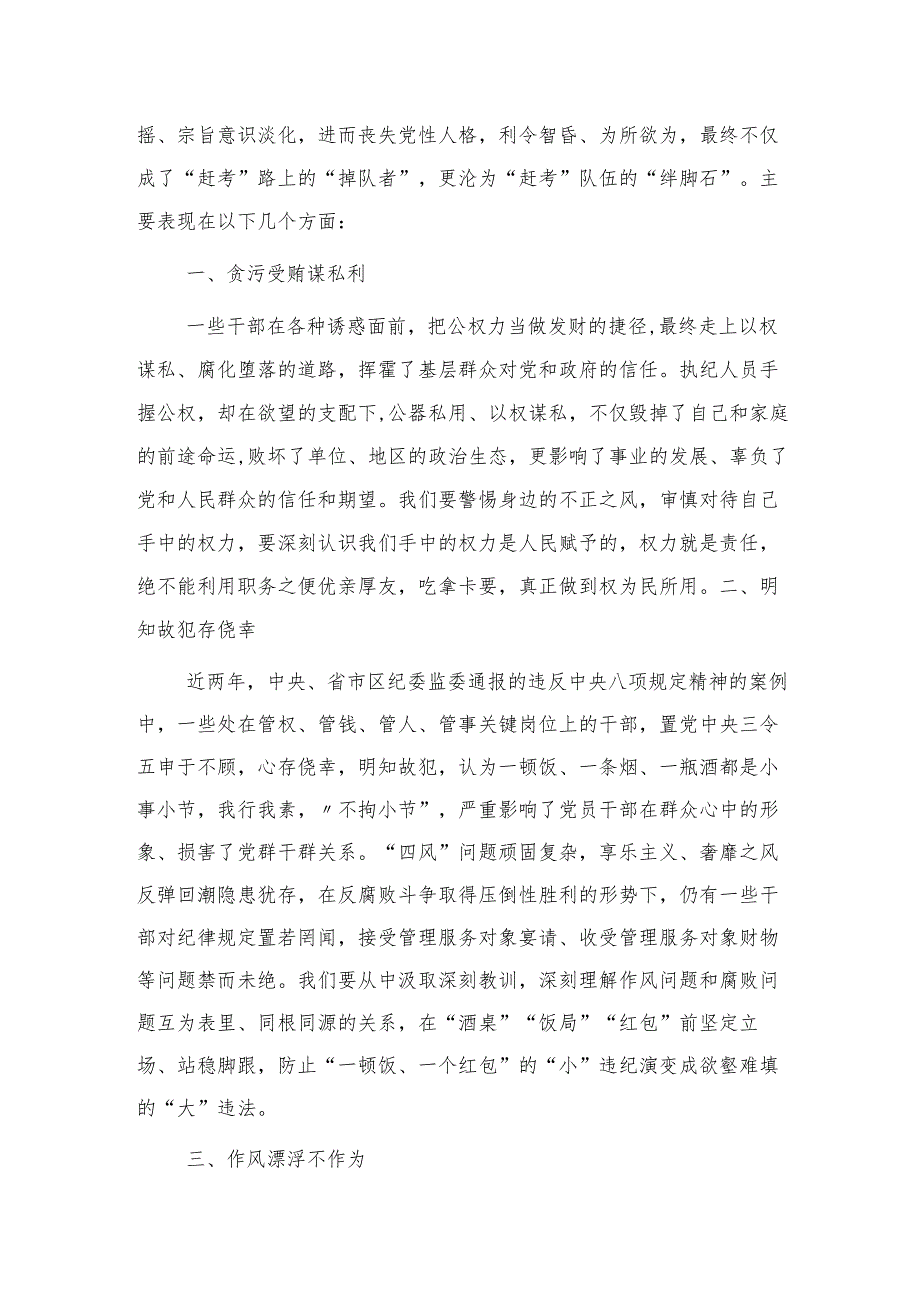 摇、宗旨意识淡化，进而丧失党性人格，利令智昏、为所欲为，最终不仅成了“赶考”路上的“掉队者”，更沦为“赶考”队伍的“绊脚石”。主要表现在以下几个方面：

一、贪污受贿谋私利

一些干部在各种诱惑面前，把公权力当做发财的捷径,最终走上以权谋私、腐化堕落的道路，挥霍了基层群众对党和政府的信任。执纪人员手握公权，却在欲望的支配下,公器私用、以权谋私，不仅毁掉了自己和家庭的前途命运,败坏了单位、地区的政治生态，更影响了事业的发展、辜负了党和人民群众的信任和期望。我们要警惕身边的不正之风，审慎对待自己手中的权力，要深刻认识我们手中的权力是人民赋予的，权力就是责任，绝不能利用职务之便优亲厚友，吃拿卡要，真正做到权为民所用。二、明知故犯存侥幸

近两年，中央、省市区纪委监委通报的违反中央八项规定精神的案例中，一些处在管权、管钱、管人、管事关键岗位上的干部，置党中央三令五申于不顾，心存侥幸，明知故犯，认为一顿饭、一条烟、一瓶酒都是小事小节，我行我素，〃不拘小节”，严重影响了党员干部在群众心中的形象、损害了党群干群关系。“四风”问题顽固复杂，享乐主义、奢靡之风反弹回潮隐患犹存，在反腐败斗争取得压倒性胜利的形势下，仍有一些干部对纪律规定置若罔闻，接受管理服务对象宴请、收受管理服务对象财物等问题禁而未绝。我们要从中汲取深刻教训，深刻理解作风问题和腐败问题互为表里、同根同源的关系，在“酒桌”“饭局”“红包”前坚定立场、站稳脚跟，防止“一顿饭、一个红包”的“小”违纪演变成欲壑难填的“大”违法。

三、作风漂浮不作为